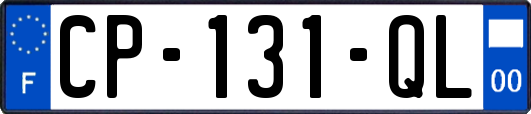 F

CP-131-QL

00